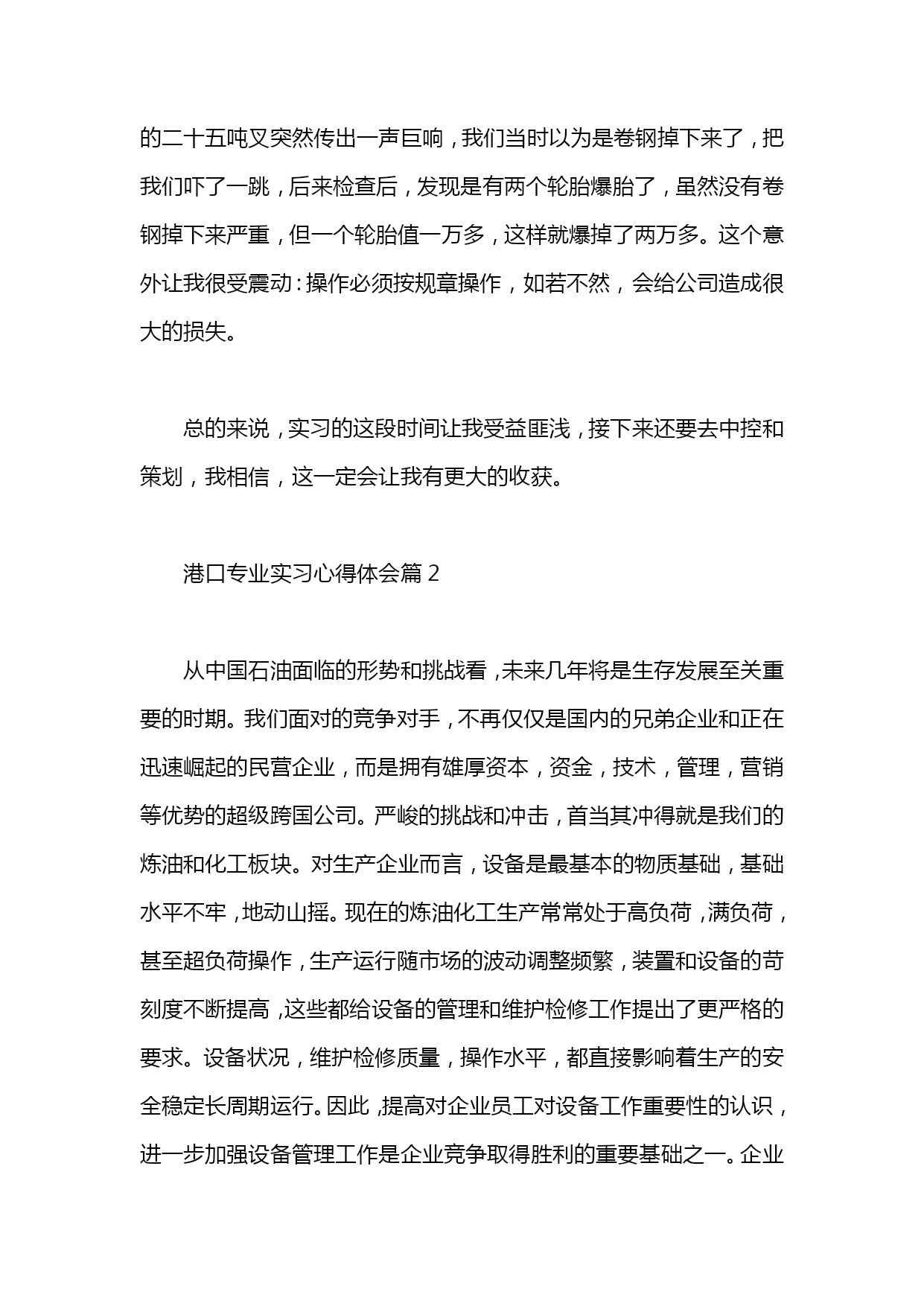 的二十五吨叉突然传出一声巨响，我们当时以为是卷钢掉下来了，把我们吓了一跳，后来检查后，发现是有两个轮胎爆胎了，虽然没有卷钢掉下来严重，但一个轮胎值一万多，这样就爆掉了两万多。这个意外让我很受震动：操作必须按规章操作，如若不然，会给公司造成很大的损失。

总的来说，实习的这段时间让我受益匪浅，接下来还要去中控和策划，我相信，这一定会让我有更大的收获。

港口专业实习心得体会篇 2

从中国石油面临的形势和挑战看，未来几年将是生存发展至关重要的时期。我们面对的竞争对手，不再仅仅是国内的兄弟企业和正在迅速崛起的民营企业，而是拥有雄厚资本，资金，技术，管理，营销等优势的超级跨国公司。严峻的挑战和冲击，首当其冲得就是我们的炼油和化工板块。对生产企业而言，设备是最基本的物质基础，基础水平不牢，地动山摇。现在的炼油化工生产常常处于高负荷，满负荷，甚至超负荷操作，生产运行随市场的波动调整频繁，装置和设备的苛刻度不断提高，这些都给设备的管理和维护检修工作提出了更严格的要求。设备状况，维护检修质量，操作水平，都直接影响着生产的安全稳定长周期运行。因此，提高对企业员工对设备工作重要性的认识，进一步加强设备管理工作是企业竞争取得胜利的重要基础之一。企业